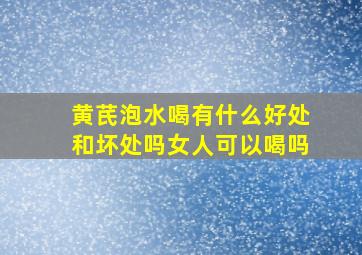 黄芪泡水喝有什么好处和坏处吗女人可以喝吗